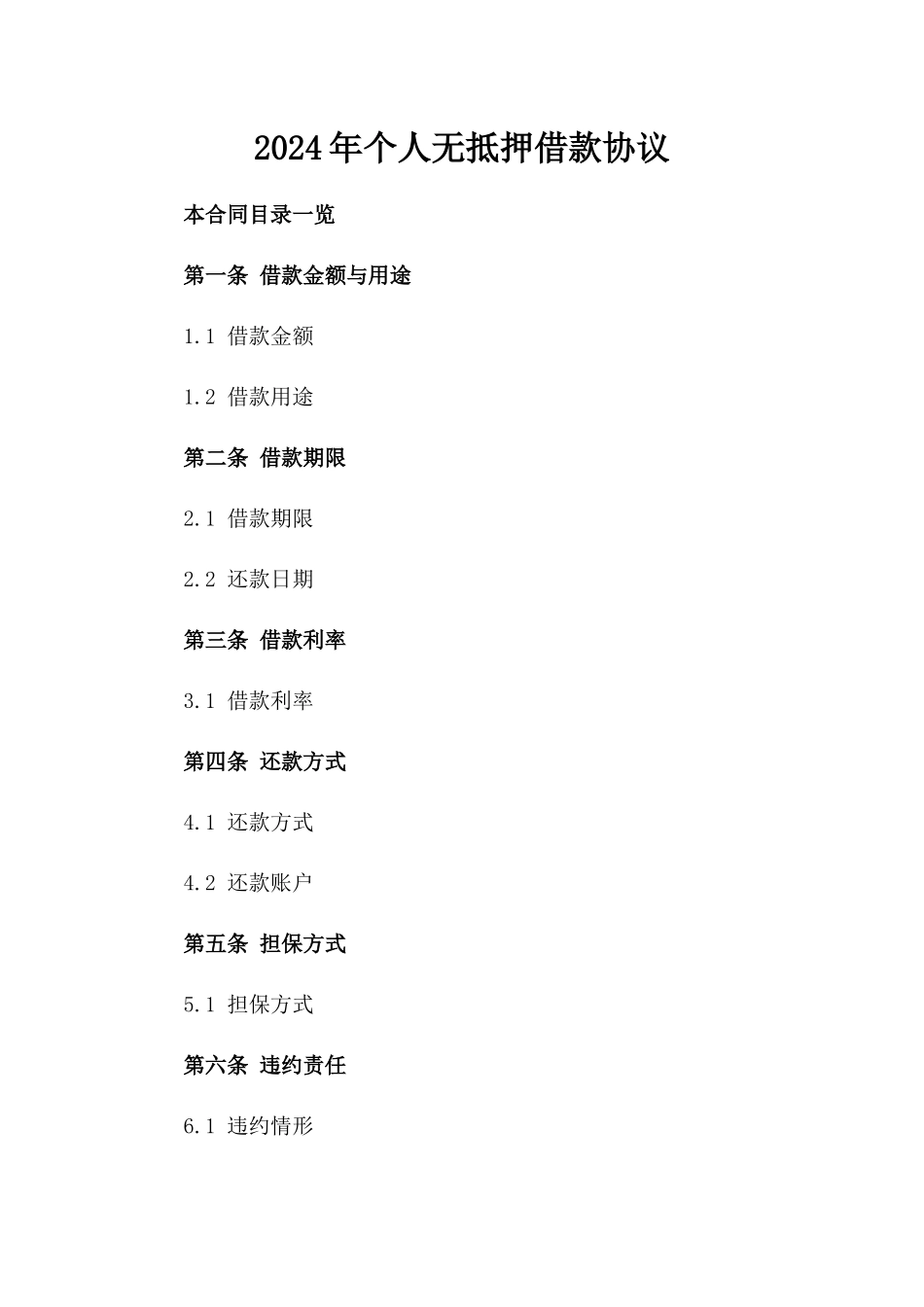 2024年个人无抵押借款协议

本合同目录一览

第一条 借款金额与用途

1.1 借款金额

1.2 借款用途

第二条 借款期限

2.1 借款期限

2.2 还款日期

第三条 借款利率

3.1 借款利率

第四条 还款方式

4.1 还款方式

4.2 还款账户

第五条 担保方式

5.1 担保方式

第六条 违约责任

6.1 违约情形